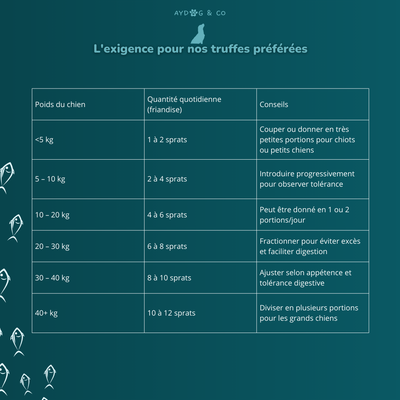 AYDOG & CO

L'exigence pour nos truffes préférées

| Poids du chien | Quantité quotidienne (friandise) | Conseils |
|---|---|---|
| <5 kg | 1 à 2 sprats | Couper ou donner en très petites portions pour chiots ou petits chiens |
| 5 – 10 kg | 2 à 4 sprats | Introduire progressivement pour observer tolérance |
| 10 – 20 kg | 4 à 6 sprats | Peut être donné en 1 ou 2 portions/jour |
| 20 – 30 kg | 6 à 8 sprats | Fractionner pour éviter excès et faciliter digestion |
| 30 – 40 kg | 8 à 10 sprats | Ajuster selon appétence et tolérance digestive |
| 40+ kg | 10 à 12 sprats | Diviser en plusieurs portions pour les grands chiens |